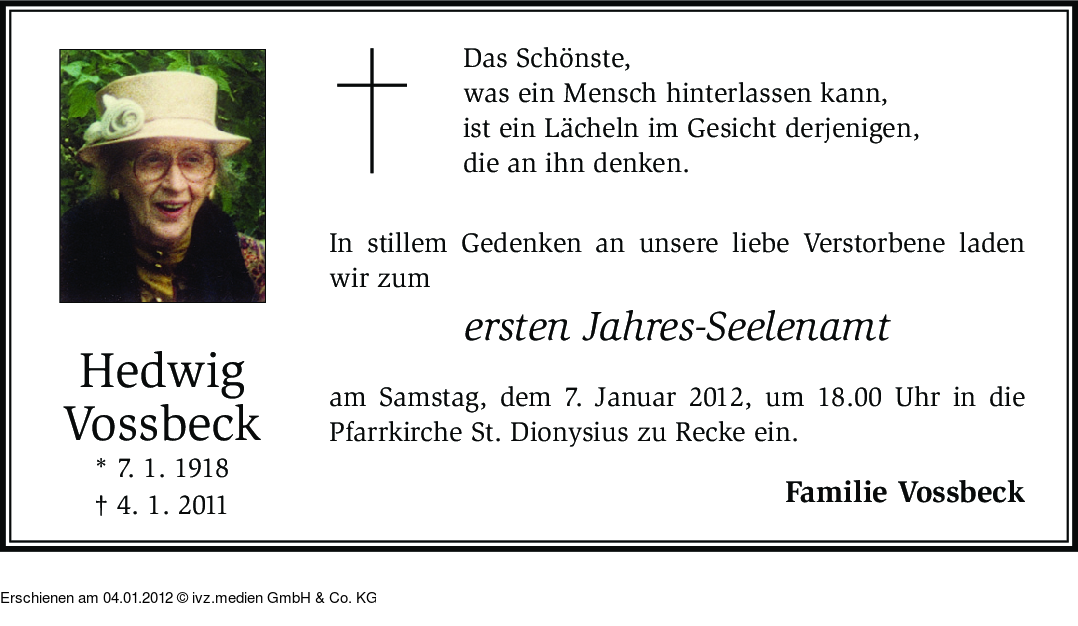 Hedwig Vossbeck
* 7. 1. 1918
† 4. 1. 2011

Das Schönste,
was ein Mensch hinterlassen kann,
ist ein Lächeln im Gesicht derjenigen,
die an ihn denken.

In stillem Gedenken an unsere liebe Verstorbene laden wir zum

ersten Jahres-Seelenamt

am Samstag, dem 7. Januar 2012, um 18.00 Uhr in die Pfarrkirche St. Dionysius zu Recke ein.

Familie Vossbeck

Erschienen am 04.01.2012 © ivz.medien GmbH & Co. KG